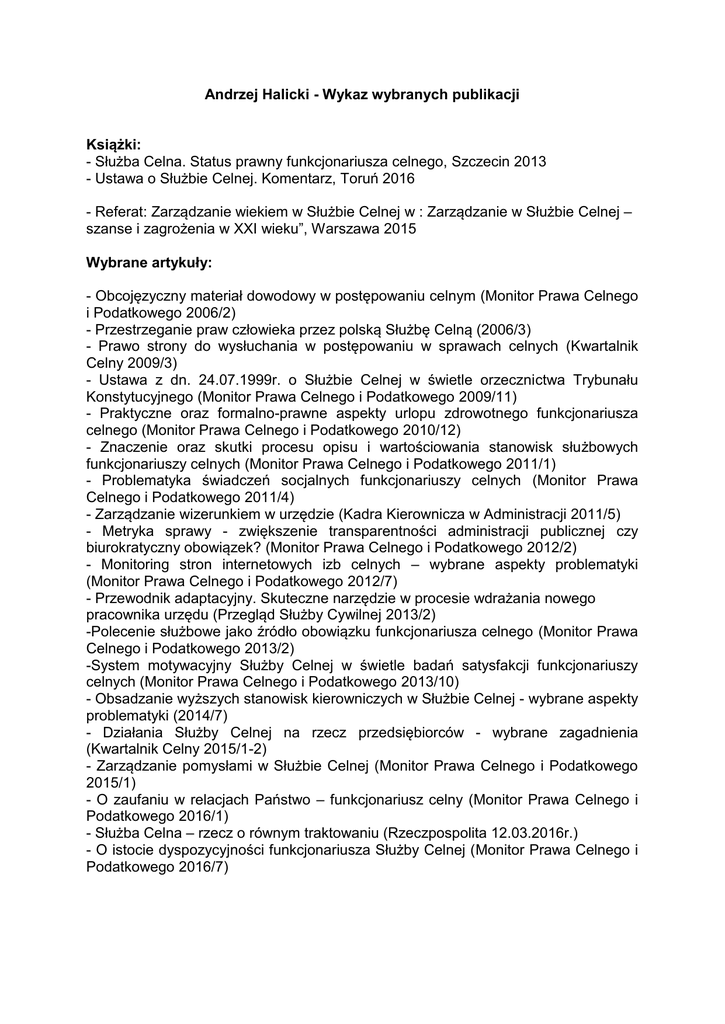 Andrzej Halicki - Wykaz wybranych publikacji

Książki:
- Służba Celna. Status prawny funkcjonariusza celnego, Szczecin 2013
- Ustawa o Służbie Celnej. Komentarz, Toruń 2016

- Referat: Zarządzanie wiekiem w Służbie Celnej w : Zarządzanie w Służbie Celnej – szanse i zagrożenia w XXI wieku", Warszawa 2015

Wybrane artykuły:

- Obcojęzyczny materiał dowodowy w postępowaniu celnym (Monitor Prawa Celnego i Podatkowego 2006/2)
- Przestrzeganie praw człowieka przez polską Służbę Celną (2006/3)
- Prawo strony do wysłuchania w postępowaniu w sprawach celnych (Kwartalnik Celny 2009/3)
- Ustawa z dn. 24.07.1999r. o Służbie Celnej w świetle orzecznictwa Trybunału Konstytucyjnego (Monitor Prawa Celnego i Podatkowego 2009/11)
- Praktyczne oraz formalno-prawne aspekty urlopu zdrowotnego funkcjonariusza celnego (Monitor Prawa Celnego i Podatkowego 2010/12)
- Znaczenie oraz skutki procesu opisu i wartościowania stanowisk służbowych funkcjonariuszy celnych (Monitor Prawa Celnego i Podatkowego 2011/1)
- Problematyka świadczeń socjalnych funkcjonariuszy celnych (Monitor Prawa Celnego i Podatkowego 2011/4)
- Zarządzanie wizerunkiem w urzędzie (Kadra Kierownicza w Administracji 2011/5)
- Metryka sprawy - zwiększenie transparentności administracji publicznej czy biurokratyczny obowiązek? (Monitor Prawa Celnego i Podatkowego 2012/2)
- Monitoring stron internetowych izb celnych – wybrane aspekty problematyki (Monitor Prawa Celnego i Podatkowego 2012/7)
- Przewodnik adaptacyjny. Skuteczne narzędzie w procesie wdrażania nowego pracownika urzędu (Przegląd Służby Cywilnej 2013/2)
-Polecenie służbowe jako źródło obowiązku funkcjonariusza celnego (Monitor Prawa Celnego i Podatkowego 2013/2)
-System motywacyjny Służby Celnej w świetle badań satysfakcji funkcjonariuszy celnych (Monitor Prawa Celnego i Podatkowego 2013/10)
- Obsadzanie wyższych stanowisk kierowniczych w Służbie Celnej - wybrane aspekty problematyki (2014/7)
- Działania Służby Celnej na rzecz przedsiębiorców - wybrane zagadnienia (Kwartalnik Celny 2015/1-2)
- Zarządzanie pomysłami w Służbie Celnej (Monitor Prawa Celnego i Podatkowego 2015/1)
- O zaufaniu w relacjach Państwo – funkcjonariusz celny (Monitor Prawa Celnego i Podatkowego 2016/1)
- Służba Celna – rzecz o równym traktowaniu (Rzeczpospolita 12.03.2016r.)
- O istocie dyspozycyjności funkcjonariusza Służby Celnej (Monitor Prawa Celnego i Podatkowego 2016/7)